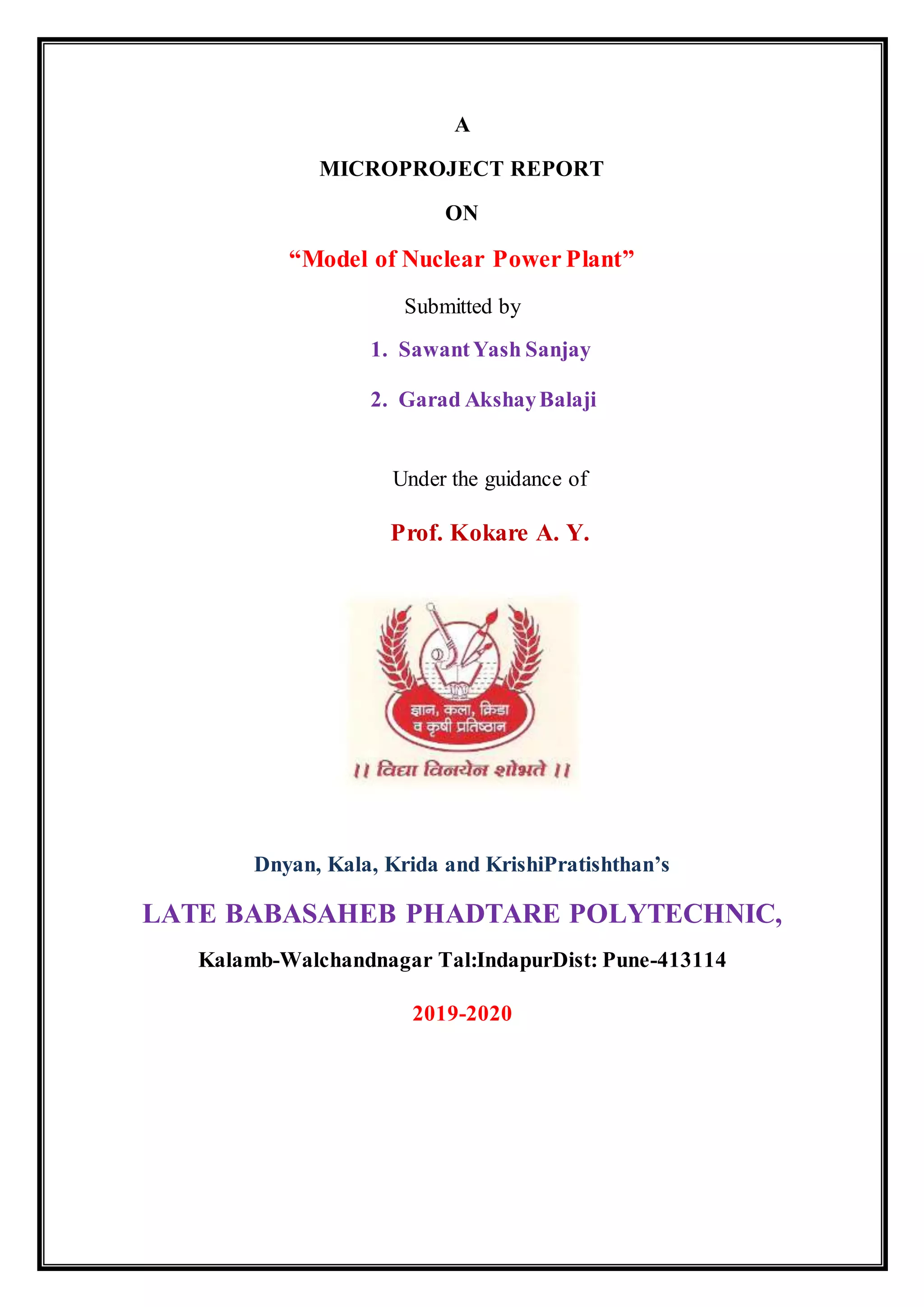 A

MICROPROJECT REPORT

ON

“Model of Nuclear Power Plant”

Submitted by

1. Sawant Yash Sanjay

2. Garad Akshay Balaji

Under the guidance of

Prof. Kokare A. Y.

ज्ञान, कला, क्रिडा व कृषी प्रतिष्ठान

।। विद्या विनयेन शोभते ।।

Dnyan, Kala, Krida and KrishiPratishthan’s

LATE BABASAHEB PHADTARE POLYTECHNIC,

Kalamb-Walchandnagar Tal:IndapurDist: Pune-413114

2019-2020